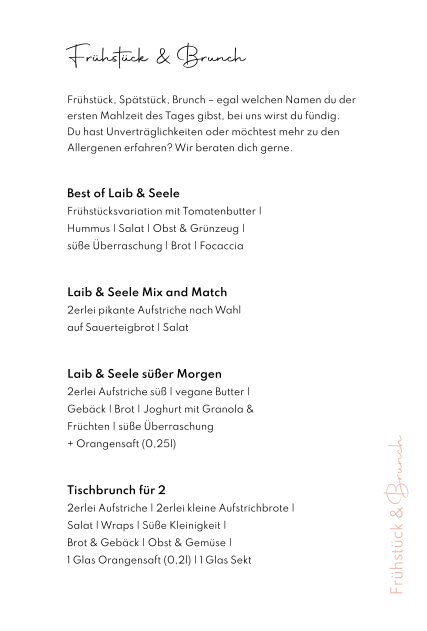 Frühstück & Brunch

Frühstück, Spätstück, Brunch – egal welchen Namen du der ersten Mahlzeit des Tages gibst, bei uns wirst du fündig. Du hast Unverträglichkeiten oder möchtest mehr zu den Allergenen erfahren? Wir beraten dich gerne.

Best of Laib & Seele
Frühstücksvariation mit Tomatenbutter | Hummus | Salat | Obst & Grünzeug | süße Überraschung | Brot | Focaccia

Laib & Seele Mix and Match
2erlei pikante Aufstriche nach Wahl auf Sauerteigbrot | Salat

Laib & Seele süßer Morgen
2erlei Aufstriche süß | vegane Butter | Gebäck | Brot | Joghurt mit Granola & Früchten | süße Überraschung
+ Orangensaft (0,25l)

Tischbrunch für 2
2erlei Aufstriche | 2erlei kleine Aufstrichbrote | Salat | Wraps | Süße Kleinigkeit | Brot & Gebäck | Obst & Gemüse | 1 Glas Orangensaft (0,2l) | 1 Glas Sekt

Frühstück & Brunch